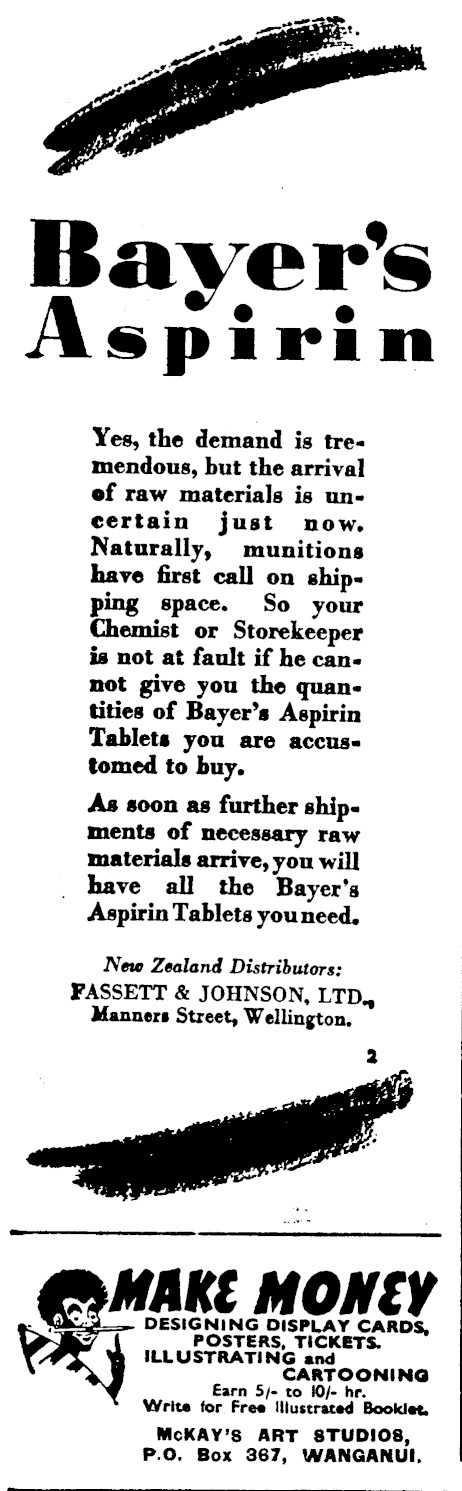 Bayer's Aspirin

Yes, the demand is tremendous, but the arrival of raw materials is uncertain just now. Naturally, munitions have first call on shipping space. So your Chemist or Storekeeper is not at fault if he cannot give you the quantities of Bayer's Aspirin Tablets you are accustomed to buy.

As soon as further shipments of necessary raw materials arrive, you will have all the Bayer's Aspirin Tablets you need.

New Zealand Distributors:
FASSETT & JOHNSON, LTD.,
Manners Street, Wellington.

2

MAKE MONEY
DESIGNING DISPLAY CARDS, POSTERS, TICKETS. ILLUSTRATING and CARTOONING
Earn 5/- to 10/- hr.
Write for Free Illustrated Booklet.
McKAY'S ART STUDIOS,
P.O. Box 367, WANGANUI.